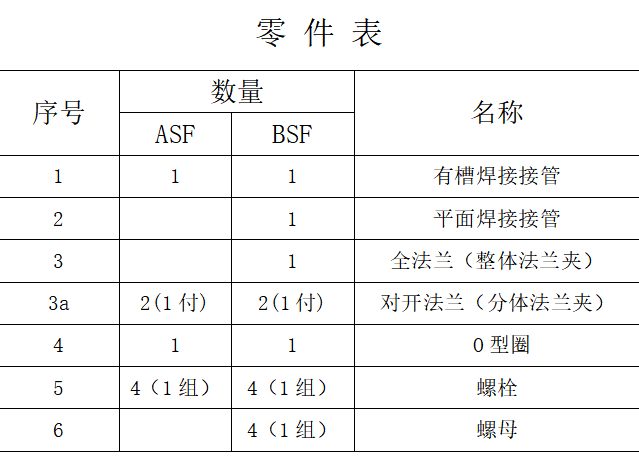 零 件 表

| 序号 | 数量 ASF | 数量 BSF | 名称 |
|---|---|---|---|
| 1 | 1 | 1 | 有槽焊接接管 |
| 2 |  | 1 | 平面焊接接管 |
| 3 |  | 1 | 全法兰（整体法兰夹） |
| 3a | 2(1 付) | 2(1 付) | 对开法兰（分体法兰夹） |
| 4 | 1 | 1 | O 型圈 |
| 5 | 4（1 组） | 4（1 组） | 螺栓 |
| 6 |  | 4（1 组） | 螺母 |